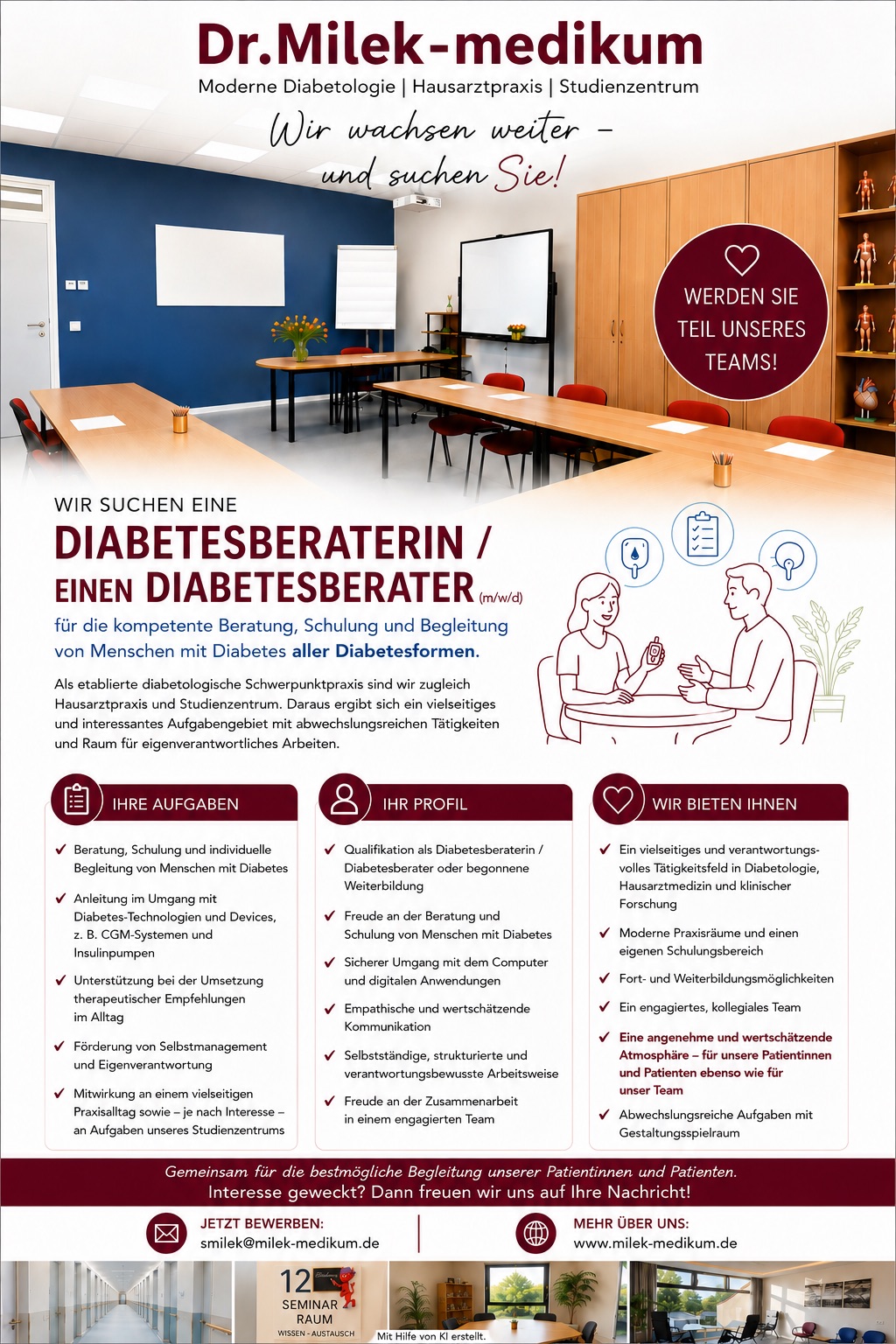 Dr.Milek-medikum
Moderne Diabetologie | Hausarztpraxis | Studienzentrum

Wir wachsen weiter – und suchen Sie!

WERDEN SIE TEIL UNSERES TEAMS!

WIR SUCHEN EINE
DIABETESBERATERIN /
EINEN DIABETESBERATER (m/w/d)
für die kompetente Beratung, Schulung und Begleitung von Menschen mit Diabetes aller Diabetesformen.

Als etablierte diabetologische Schwerpunktpraxis sind wir zugleich Hausarztpraxis und Studienzentrum. Daraus ergibt sich ein vielseitiges und interessantes Aufgabengebiet mit abwechslungsreichen Tätigkeiten und Raum für eigenverantwortliches Arbeiten.

IHRE AUFGABEN
✔ Beratung, Schulung und individuelle Begleitung von Menschen mit Diabetes
✔ Anleitung im Umgang mit Diabetes-Technologien und Devices, z. B. CGM-Systemen und Insulinpumpen
✔ Unterstützung bei der Umsetzung therapeutischer Empfehlungen im Alltag
✔ Förderung von Selbstmanagement und Eigenverantwortung
✔ Mitwirkung an einem vielseitigen Praxisalltag sowie – je nach Interesse – an Aufgaben unseres Studienzentrums

IHR PROFIL
✔ Qualifikation als Diabetesberaterin / Diabetesberater oder begonnene Weiterbildung
✔ Freude an der Beratung und Schulung von Menschen mit Diabetes
✔ Sicherer Umgang mit dem Computer und digitalen Anwendungen
✔ Empathische und wertschätzende Kommunikation
✔ Selbstständige, strukturierte und verantwortungsbewusste Arbeitsweise
✔ Freude an der Zusammenarbeit in einem engagierten Team

WIR BIETEN IHNEN
✔ Ein vielseitiges und verantwortungsvolles Tätigkeitsfeld in Diabetologie, Hausarztmedizin und klinischer Forschung
✔ Moderne Praxisräume und einen eigenen Schulungsbereich
✔ Fort- und Weiterbildungsmöglichkeiten
✔ Ein engagiertes, kollegiales Team
✔ Eine angenehme und wertschätzende Atmosphäre – für unsere Patientinnen und Patienten ebenso wie für unser Team
✔ Abwechslungsreiche Aufgaben mit Gestaltungsspielraum

Gemeinsam für die bestmögliche Begleitung unserer Patientinnen und Patienten.
Interesse geweckt? Dann freuen wir uns auf Ihre Nachricht!

JETZT BEWERBEN:
smilek@milek-medikum.de

MEHR ÜBER UNS:
www.milek-medikum.de

12
SEMINAR
RAUM
WISSEN - AUSTAUSCH

Mit Hilfe von KI erstellt.